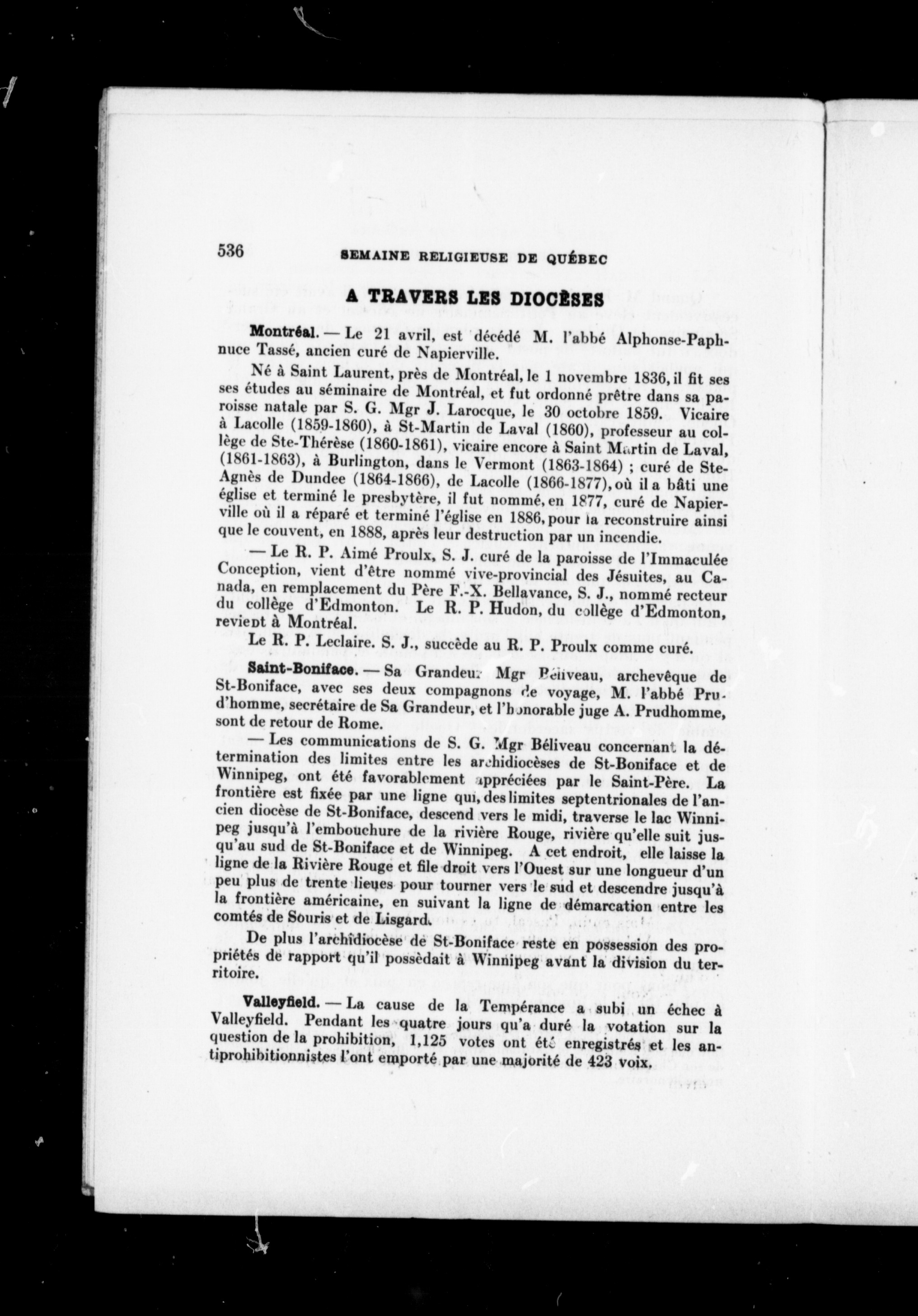 536 SEMAINE RELIGIEUSE DE QUÉBEC

A TRAVERS LES DIOCÈSES

Montréal. — Le 21 avril, est décédé M. l'abbé Alphonse-Paphnuce Tassé, ancien curé de Napierville.

Né à Saint Laurent, près de Montréal, le 1 novembre 1836, il fit ses ses études au séminaire de Montréal, et fut ordonné prêtre dans sa paroisse natale par S. G. Mgr J. Larocque, le 30 octobre 1859. Vicaire à Lacolle (1859-1860), à St-Martin de Laval (1860), professeur au collège de Ste-Thérèse (1860-1861), vicaire encore à Saint Martin de Laval, (1861-1863), à Burlington, dans le Vermont (1863-1864) ; curé de Ste-Agnès de Dundee (1864-1866), de Lacolle (1866-1877), où il a bâti une église et terminé le presbytère, il fut nommé, en 1877, curé de Napierville où il a réparé et terminé l'église en 1886, pour la reconstruire ainsi que le couvent, en 1888, après leur destruction par un incendie.

— Le R. P. Aimé Proulx, S. J. curé de la paroisse de l'Immaculée Conception, vient d'être nommé vive-provincial des Jésuites, au Canada, en remplacement du Père F.-X. Bellavance, S. J., nommé recteur du collège d'Edmonton. Le R. P. Hudon, du collège d'Edmonton, revient à Montréal.

Le R. P. Leclaire. S. J., succède au R. P. Proulx comme curé.

Saint-Boniface. — Sa Grandeur Mgr Béliveau, archevêque de St-Boniface, avec ses deux compagnons de voyage, M. l'abbé Prud'homme, secrétaire de Sa Grandeur, et l'honorable juge A. Prudhomme, sont de retour de Rome.

— Les communications de S. G. Mgr Béliveau concernant la détermination des limites entre les archidiocèses de St-Boniface et de Winnipeg, ont été favorablement appréciées par le Saint-Père. La frontière est fixée par une ligne qui, des limites septentrionales de l'ancien diocèse de St-Boniface, descend vers le midi, traverse le lac Winnipeg jusqu'à l'embouchure de la rivière Rouge, rivière qu'elle suit jusqu'au sud de St-Boniface et de Winnipeg. A cet endroit, elle laisse la ligne de la Rivière Rouge et file droit vers l'Ouest sur une longueur d'un peu plus de trente lieues pour tourner vers le sud et descendre jusqu'à la frontière américaine, en suivant la ligne de démarcation entre les comtés de Souris et de Lisgard.

De plus l'archidiocèse de St-Boniface reste en possession des propriétés de rapport qu'il possèdait à Winnipeg avant la division du territoire.

Valleyfield. — La cause de la Tempérance a subi un échec à Valleyfield. Pendant les quatre jours qu'a duré la votation sur la question de la prohibition, 1,125 votes ont été enregistrés et les antiprohibitionnistes l'ont emporté par une majorité de 423 voix.